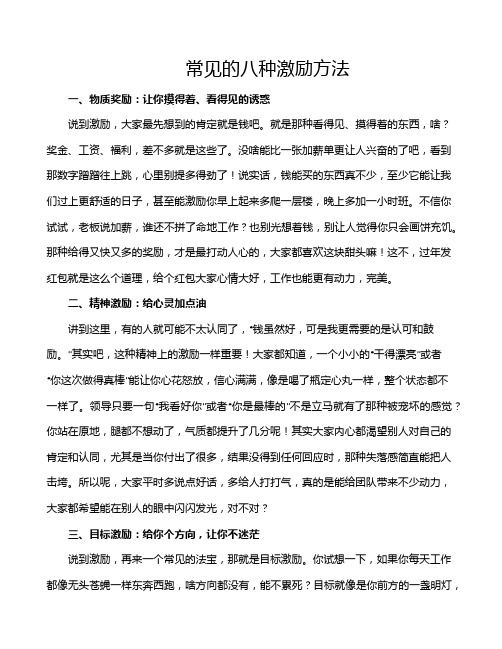 常见的八种激励方法

一、物质奖励：让你摸得着、看得见的诱惑

说到激励，大家最先想到的肯定就是钱吧。就是那种看得见、摸得着的东西，啥？奖金、工资、福利，差不多就是这些了。没啥能比一张加薪单更让人兴奋的了吧，看到那数字蹭蹭往上跳，心里别提多得劲了！说实话，钱能买的东西真不少，至少它能让我们过上更舒适的日子，甚至能激励你早上起来多爬一层楼，晚上多加一小时班。不信你试试，老板说加薪，谁还不拼了命地工作？也别光想着钱，别让人觉得你只会画饼充饥。那种给得又快又多的奖励，才是最打动人心的，大家都喜欢这块甜头嘛！这不，过年发红包就是这么个道理，给个红包大家心情大好，工作也能更有动力，完美。

二、精神激励：给心灵加点油

讲到这里，有的人就可能不太认同了，“钱虽然好，可是我更需要的是认可和鼓励。”其实吧，这种精神上的激励一样重要！大家都知道，一个小小的“干得漂亮”或者“你这次做得真棒”能让你心花怒放，信心满满，像是喝了瓶定心丸一样，整个状态都不一样了。领导只要一句“我看好你”或者“你是最棒的”不是立马就有了那种被宠坏的感觉？你站在原地，腿都不想动了，气质都提升了几分呢！其实大家内心都渴望别人对自己的肯定和认同，尤其是当你付出了很多，结果没得到任何回应时，那种失落感简直能把人击垮。所以呢，大家平时多说点好话，多给人打打气，真的是能给团队带来不少动力，大家都希望能在别人的眼中闪闪发光，对不对？

三、目标激励：给你个方向，让你不迷茫

说到激励，再来一个常见的法宝，那就是目标激励。你试想一下，如果你每天工作都像无头苍蝇一样东奔西跑，啥方向都没有，能不累死？目标就像是你前方的一盏明灯，